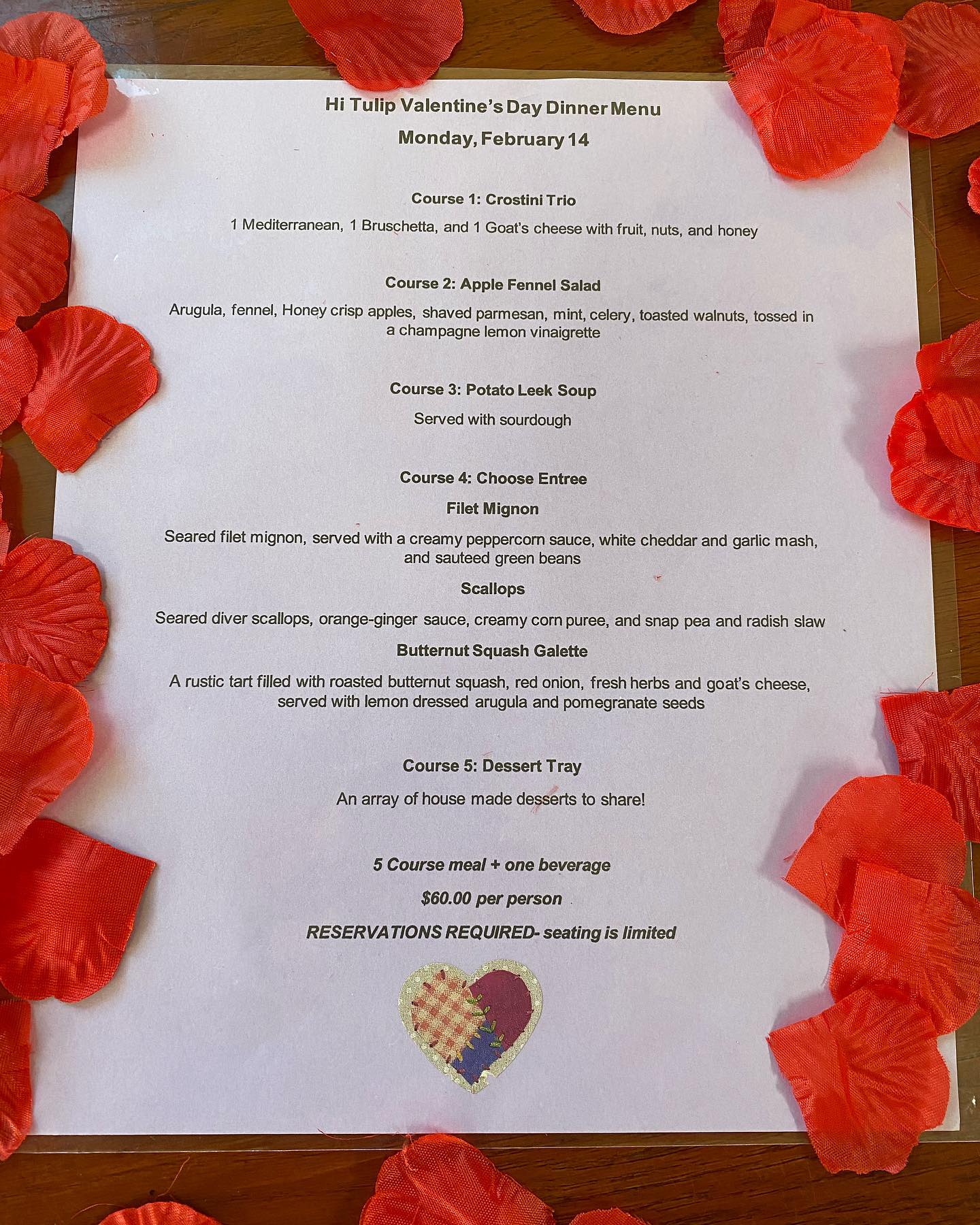 Hi Tulip Valentine's Day Dinner Menu

Monday, February 14

Course 1: Crostini Trio

1 Mediterranean, 1 Bruschetta, and 1 Goat's cheese with fruit, nuts, and honey

Course 2: Apple Fennel Salad

Arugula, fennel, Honey crisp apples, shaved parmesan, mint, celery, toasted walnuts, tossed in a champagne lemon vinaigrette

Course 3: Potato Leek Soup

Served with sourdough

Course 4: Choose Entree

Filet Mignon

Seared filet mignon, served with a creamy peppercorn sauce, white cheddar and garlic mash, and sauteed green beans

Scallops

Seared diver scallops, orange-ginger sauce, creamy corn puree, and snap pea and radish slaw

Butternut Squash Galette

A rustic tart filled with roasted butternut squash, red onion, fresh herbs and goat's cheese, served with lemon dressed arugula and pomegranate seeds

Course 5: Dessert Tray

An array of house made desserts to share!

5 Course meal + one beverage

$60.00 per person

RESERVATIONS REQUIRED- seating is limited